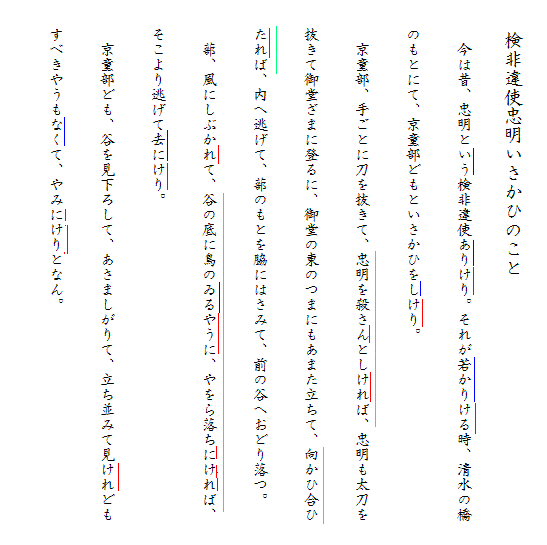 検非違使忠明いさかひのこと

今は昔、忠明という検非違使ありけり。それが若かりける時、清水の橋のもとにて、京童部どもといさかひをしけり。

京童部、手ごとに刀を抜きて、忠明を殺さんとしければ、忠明も太刀を抜きて御堂ざまに登るに、御堂の東のつまにもあまた立ちて、向かひ合ひたれば、内へ逃げて、蔀のもとを脇にはさみて、前の谷へおどり落つ。

蔀、風にしぶかれて、谷の底に鳥のゐるやうに、やをら落ちにければ、そこより逃げて去にけり。

京童部ども、谷を見下ろして、あさましがりて、立ち並みて見けれどもすべきやうもなくて、やみにけりとなん。